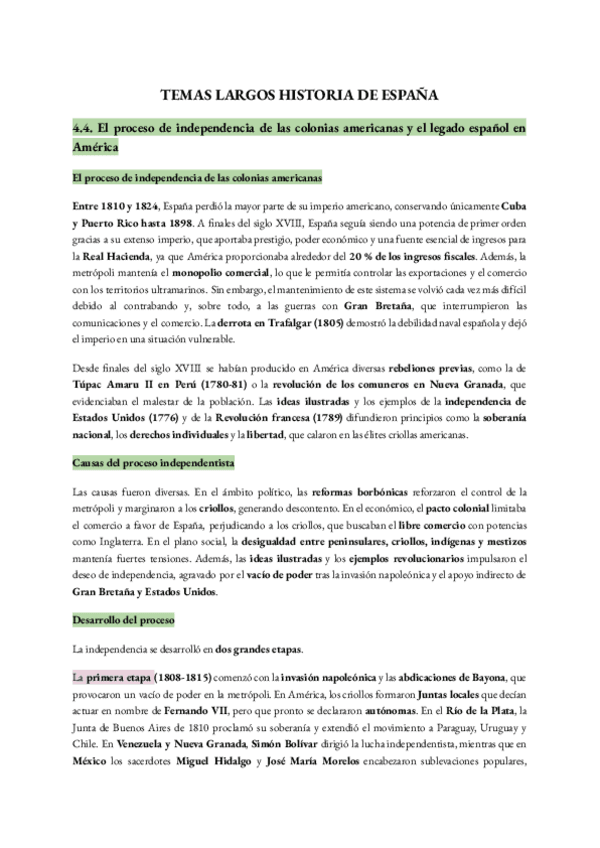 TEMAS LARGOS HISTORIA DE ESPAÑA

4.4. El proceso de independencia de las colonias americanas y el legado español en América

El proceso de independencia de las colonias americanas

Entre 1810 y 1824, España perdió la mayor parte de su imperio americano, conservando únicamente Cuba y Puerto Rico hasta 1898. A finales del siglo XVIII, España seguía siendo una potencia de primer orden gracias a su extenso imperio, que aportaba prestigio, poder económico y una fuente esencial de ingresos para la Real Hacienda, ya que América proporcionaba alrededor del 20 % de los ingresos fiscales. Además, la metrópoli mantenía el monopolio comercial, lo que le permitía controlar las exportaciones y el comercio con los territorios ultramarinos. Sin embargo, el mantenimiento de este sistema se volvió cada vez más difícil debido al contrabando y, sobre todo, a las guerras con Gran Bretaña, que interrumpieron las comunicaciones y el comercio. La derrota en Trafalgar (1805) demostró la debilidad naval española y dejó el imperio en una situación vulnerable.

Desde finales del siglo XVIII se habían producido en América diversas rebeliones previas, como la de Túpac Amaru II en Perú (1780-81) o la revolución de los comuneros en Nueva Granada, que evidenciaban el malestar de la población. Las ideas ilustradas y los ejemplos de la independencia de Estados Unidos (1776) y de la Revolución francesa (1789) difundieron principios como la soberanía nacional, los derechos individuales y la libertad, que calaron en las élites criollas americanas.

Causas del proceso independentista

Las causas fueron diversas. En el ámbito político, las reformas borbónicas reforzaron el control de la metrópoli y marginaron a los criollos, generando descontento. En el económico, el pacto colonial limitaba el comercio a favor de España, perjudicando a los criollos, que buscaban el libre comercio con potencias como Inglaterra. En el plano social, la desigualdad entre peninsulares, criollos, indígenas y mestizos mantenía fuertes tensiones. Además, las ideas ilustradas y los ejemplos revolucionarios impulsaron el deseo de independencia, agravado por el vacío de poder tras la invasión napoleónica y el apoyo indirecto de Gran Bretaña y Estados Unidos.

Desarrollo del proceso

La independencia se desarrolló en dos grandes etapas.

La primera etapa (1808-1815) comenzó con la invasión napoleónica y las abdicaciones de Bayona, que provocaron un vacío de poder en la metrópoli. En América, los criollos formaron Juntas locales que decían actuar en nombre de Fernando VII, pero que pronto se declararon autónomas. En el Río de la Plata, la Junta de Buenos Aires de 1810 proclamó su soberanía y extendió el movimiento a Paraguay, Uruguay y Chile. En Venezuela y Nueva Granada, Simón Bolívar dirigió la lucha independentista, mientras que en México los sacerdotes Miguel Hidalgo y José María Morelos encabezaron sublevaciones populares,